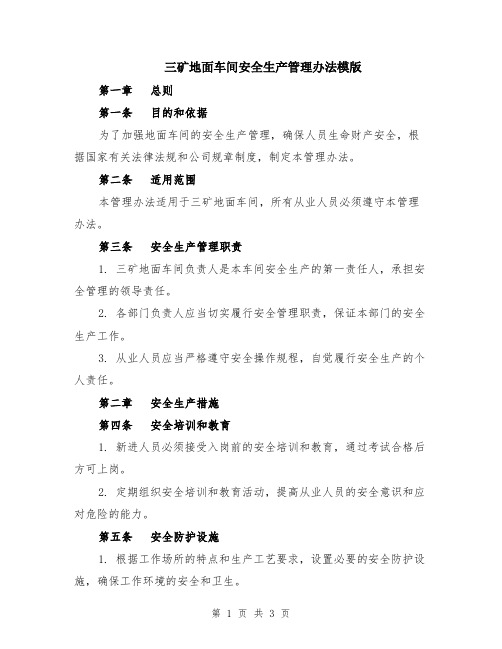 三矿地面车间安全生产管理办法模版

第一章　总则

第一条　目的和依据

为了加强地面车间的安全生产管理，确保人员生命财产安全，根据国家有关法律法规和公司规章制度，制定本管理办法。

第二条　适用范围

本管理办法适用于三矿地面车间，所有从业人员必须遵守本管理办法。

第三条　安全生产管理职责

1. 三矿地面车间负责人是本车间安全生产的第一责任人，承担安全管理的领导责任。

2. 各部门负责人应当切实履行安全管理职责，保证本部门的安全生产工作。

3. 从业人员应当严格遵守安全操作规程，自觉履行安全生产的个人责任。

第二章　安全生产措施

第四条　安全培训和教育

1. 新进人员必须接受入岗前的安全培训和教育，通过考试合格后方可上岗。

2. 定期组织安全培训和教育活动，提高从业人员的安全意识和应对危险的能力。

第五条　安全防护设施

1. 根据工作场所的特点和生产工艺要求，设置必要的安全防护设施，确保工作环境的安全和卫生。

第 1 页 共 3 页